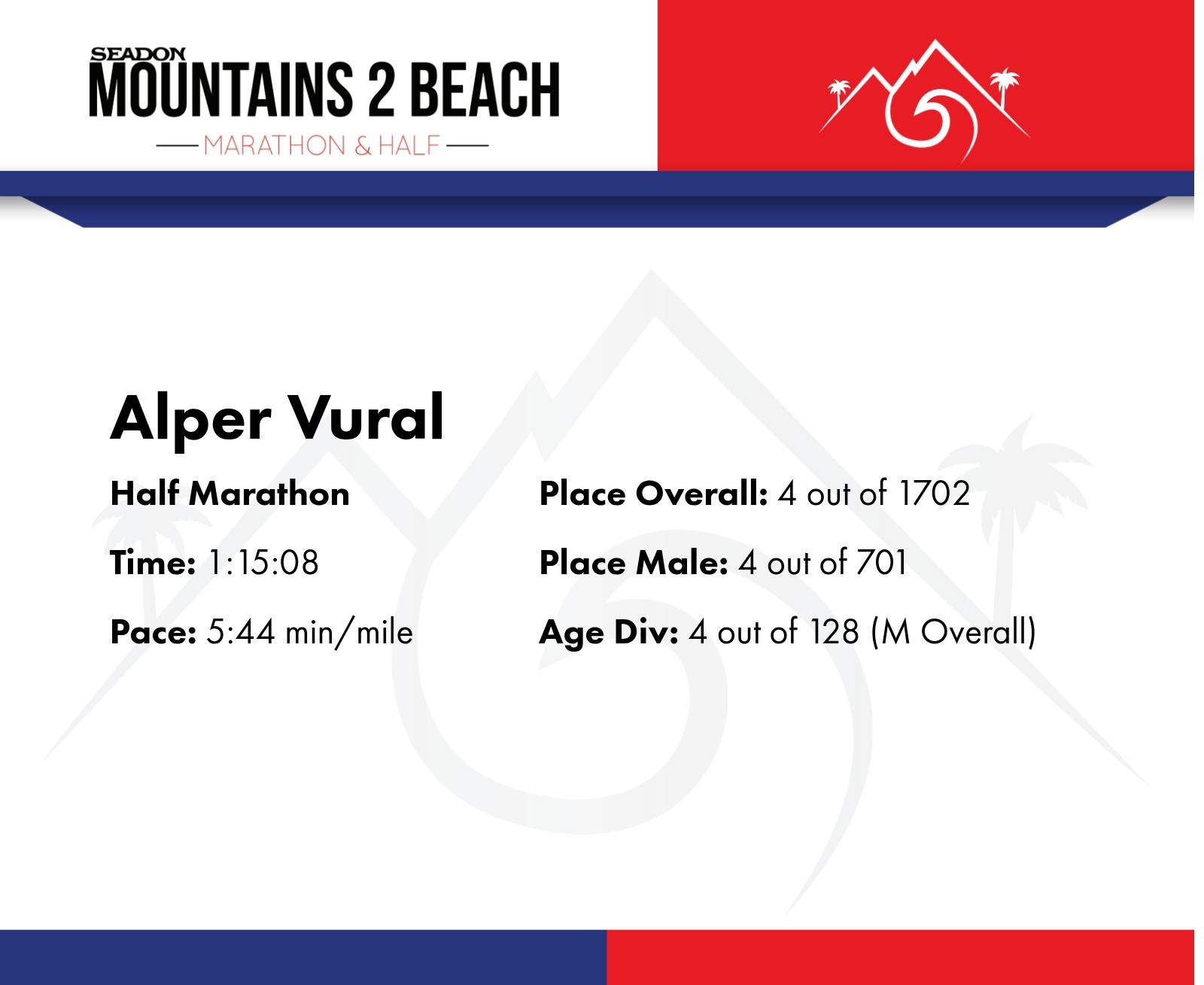 SEADON
MOUNTAINS 2 BEACH
MARATHON & HALF

Alper Vural

Half Marathon

Time: 1:15:08

Pace: 5:44 min/mile

Place Overall: 4 out of 1702

Place Male: 4 out of 701

Age Div: 4 out of 128 (M Overall)